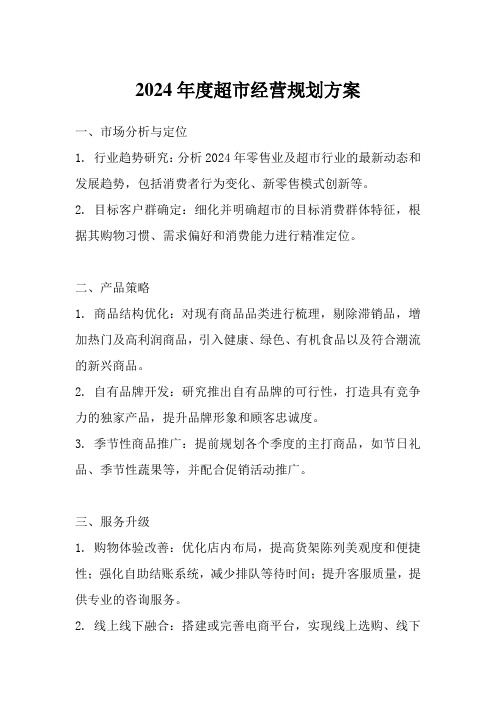 2024 年度超市经营规划方案

一、市场分析与定位

1. 行业趋势研究：分析 2024 年零售业及超市行业的最新动态和发展趋势，包括消费者行为变化、新零售模式创新等。

2. 目标客户群确定：细化并明确超市的目标消费群体特征，根据其购物习惯、需求偏好和消费能力进行精准定位。

二、产品策略

1. 商品结构优化：对现有商品品类进行梳理，剔除滞销品，增加热门及高利润商品，引入健康、绿色、有机食品以及符合潮流的新兴商品。

2. 自有品牌开发：研究推出自有品牌的可行性，打造具有竞争力的独家产品，提升品牌形象和顾客忠诚度。

3. 季节性商品推广：提前规划各个季度的主打商品，如节日礼品、季节性蔬果等，并配合促销活动推广。

三、服务升级

1. 购物体验改善：优化店内布局，提高货架陈列美观度和便捷性；强化自助结账系统，减少排队等待时间；提升客服质量，提供专业的咨询服务。

2. 线上线下融合：搭建或完善电商平台，实现线上选购、线下